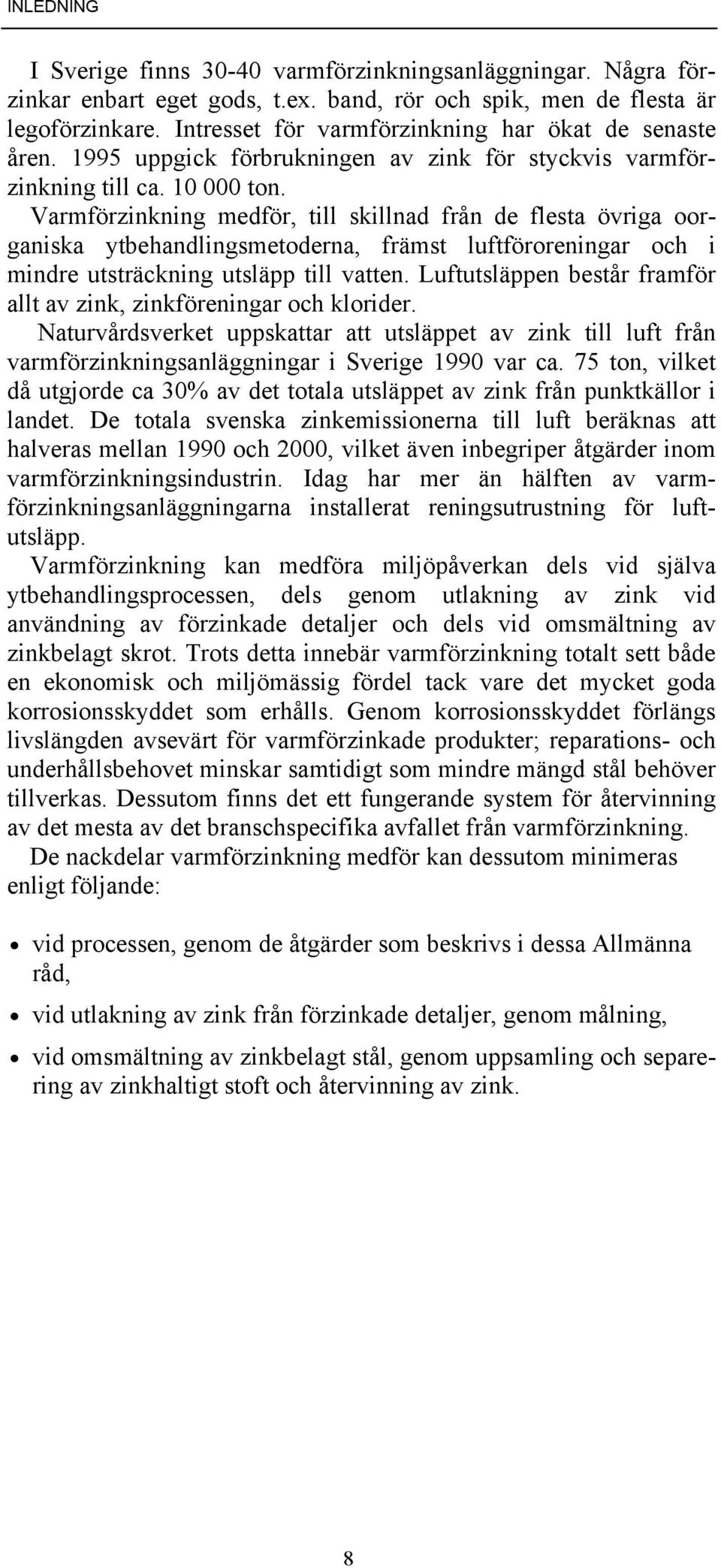 INLEDNING

I Sverige finns 30-40 varmförzinkningsanläggningar. Några förzinkar enbart eget gods, t.ex. band, rör och spik, men de flesta är legoförzinkare. Intresset för varmförzinkning har ökat de senaste åren. 1995 uppgick förbrukningen av zink för styckvis varmförzinkning till ca. 10 000 ton.

Varmförzinkning medför, till skillnad från de flesta övriga oorganiska ytbehandlingsmetoderna, främst luftföroreningar och i mindre utsträckning utsläpp till vatten. Luftutsläppen består framför allt av zink, zinkföreningar och klorider.

Naturvårdsverket uppskattar att utsläppet av zink till luft från varmförzinkningsanläggningar i Sverige 1990 var ca. 75 ton, vilket då utgjorde ca 30% av det totala utsläppet av zink från punktkällor i landet. De totala svenska zinkemissionerna till luft beräknas att halveras mellan 1990 och 2000, vilket även inbegriper åtgärder inom varmförzinkningsindustrin. Idag har mer än hälften av varmförzinkningsanläggningarna installerat reningsutrustning för luftutsläpp.

Varmförzinkning kan medföra miljöpåverkan dels vid själva ytbehandlingsprocessen, dels genom utlakning av zink vid användning av förzinkade detaljer och dels vid omsmältning av zinkbelagt skrot. Trots detta innebär varmförzinkning totalt sett både en ekonomisk och miljömässig fördel tack vare det mycket goda korrosionsskyddet som erhålls. Genom korrosionsskyddet förlängs livslängden avsevärt för varmförzinkade produkter; reparations- och underhållsbehovet minskar samtidigt som mindre mängd stål behöver tillverkas. Dessutom finns det ett fungerande system för återvinning av det mesta av det branschspecifika avfallet från varmförzinkning.

De nackdelar varmförzinkning medför kan dessutom minimeras enligt följande:

• vid processen, genom de åtgärder som beskrivs i dessa Allmänna råd,

• vid utlakning av zink från förzinkade detaljer, genom målning,

• vid omsmältning av zinkbelagt stål, genom uppsamling och separering av zinkhaltigt stoft och återvinning av zink.

8